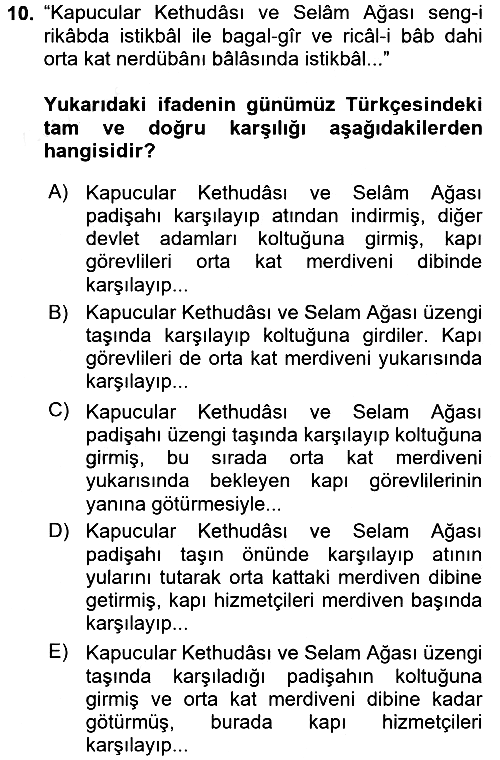 10. "Kapucular Kethudâsı ve Selâm Ağası seng-i rikâbda istikbâl ile bagal-gîr ve ricâl-i bâb dahi orta kat nerdübânı bâlâsında istikbâl..."

Yukarıdaki ifadenin günümüz Türkçesindeki tam ve doğru karşılığı aşağıdakilerden hangisidir?

A) Kapucular Kethudâsı ve Selâm Ağası padişahı karşılayıp atından indirmiş, diğer devlet adamları koltuğuna girmiş, kapı görevlileri orta kat merdiveni dibinde karşılayıp...

B) Kapucular Kethudâsı ve Selam Ağası üzengi taşında karşılayıp koltuğuna girdiler. Kapı görevlileri de orta kat merdiveni yukarısında karşılayıp...

C) Kapucular Kethudâsı ve Selam Ağası padişahı üzengi taşında karşılayıp koltuğuna girmiş, bu sırada orta kat merdiveni yukarısında bekleyen kapı görevlilerinin yanına götürmesiyle...

D) Kapucular Kethudâsı ve Selam Ağası padişahı taşın önünde karşılayıp atının yularını tutarak orta kattaki merdiven dibine getirmiş, kapı hizmetçileri merdiven başında karşılayıp...

E) Kapucular Kethudâsı ve Selam Ağası üzengi taşında karşıladığı padişahın koltuğuna girmiş ve orta kat merdiveni dibine kadar götürmüş, burada kapı hizmetçileri karşılayıp...